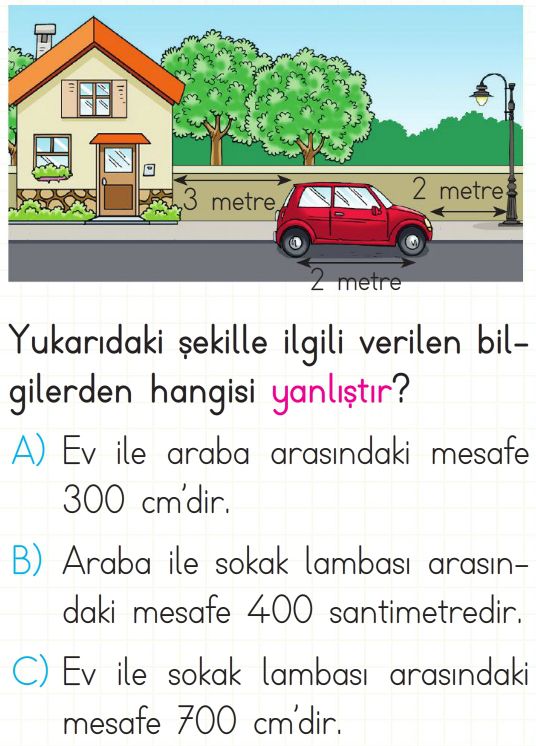 3 metre

2 metre

2 metre

Yukarıdaki şekille ilgili verilen bilgilerden hangisi yanlıştır?

A) Ev ile araba arasındaki mesafe 300 cm'dir.

B) Araba ile sokak lambası arasındaki mesafe 400 santimetredir.

C) Ev ile sokak lambası arasındaki mesafe 700 cm'dir.